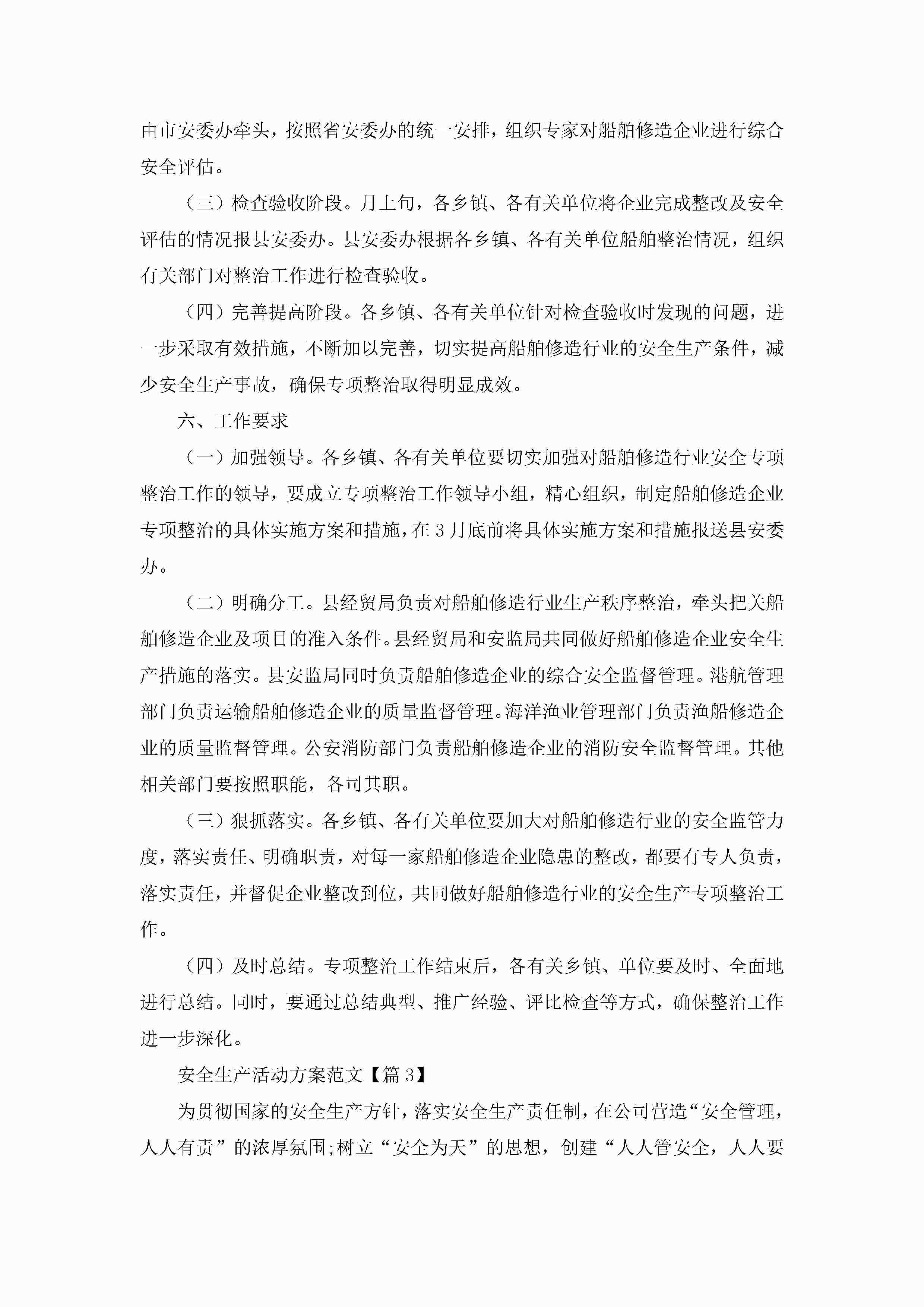 由市安委办牵头，按照省安委办的统一安排，组织专家对船舶修造企业进行综合安全评估。

（三）检查验收阶段。月上旬，各乡镇、各有关单位将企业完成整改及安全评估的情况报县安委办。县安委办根据各乡镇、各有关单位船舶整治情况，组织有关部门对整治工作进行检查验收。

（四）完善提高阶段。各乡镇、各有关单位针对检查验收时发现的问题，进一步采取有效措施，不断加以完善，切实提高船舶修造行业的安全生产条件，减少安全生产事故，确保专项整治取得明显成效。

六、工作要求

（一）加强领导。各乡镇、各有关单位要切实加强对船舶修造行业安全专项整治工作的领导，要成立专项整治工作领导小组，精心组织，制定船舶修造企业专项整治的具体实施方案和措施，在3月底前将具体实施方案和措施报送县安委办。

（二）明确分工。县经贸局负责对船舶修造行业生产秩序整治，牵头把关船舶修造企业及项目的准入条件。县经贸局和安监局共同做好船舶修造企业安全生产措施的落实。县安监局同时负责船舶修造企业的综合安全监督管理。港航管理部门负责运输船舶修造企业的质量监督管理。海洋渔业管理部门负责渔船修造企业的质量监督管理。公安消防部门负责船舶修造企业的消防安全监督管理。其他相关部门要按照职能，各司其职。

（三）狠抓落实。各乡镇、各有关单位要加大对船舶修造行业的安全监管力度，落实责任、明确职责，对每一家船舶修造企业隐患的整改，都要有专人负责，落实责任，并督促企业整改到位，共同做好船舶修造行业的安全生产专项整治工作。

（四）及时总结。专项整治工作结束后，各有关乡镇、单位要及时、全面地进行总结。同时，要通过总结典型、推广经验、评比检查等方式，确保整治工作进一步深化。

安全生产活动方案范文【篇3】

为贯彻国家的安全生产方针，落实安全生产责任制，在公司营造“安全管理，人人有责”的浓厚氛围;树立“安全为天”的思想，创建“人人管安全，人人要